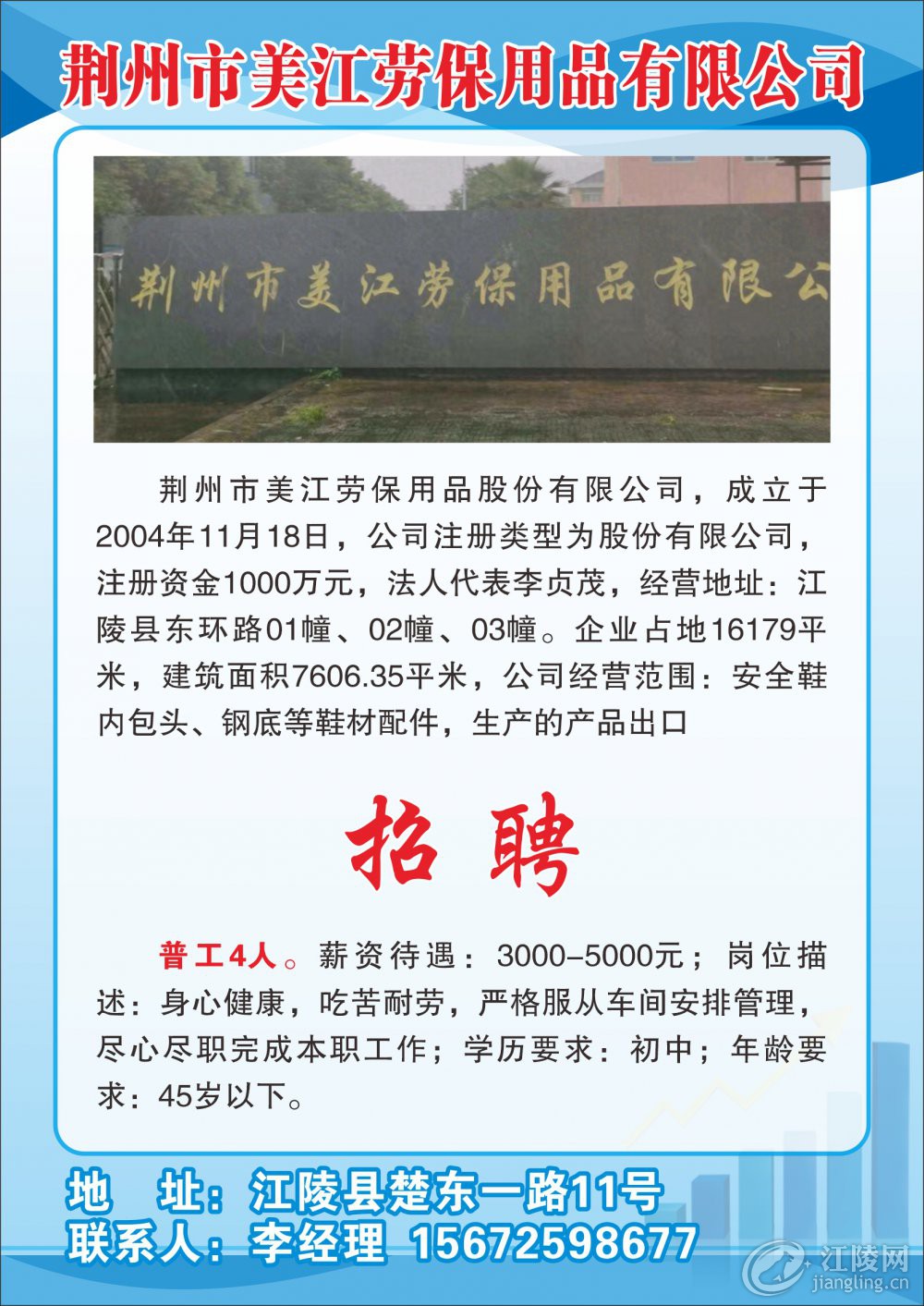 荆州市美江劳保用品有限公司

荆州市美江劳保用品有限公

荆州市美江劳保用品股份有限公司，成立于2004年11月18日，公司注册类型为股份有限公司，注册资金1000万元，法人代表李贞茂，经营地址：江陵县东环路01幢、02幢、03幢。企业占地16179平米，建筑面积7606.35平米，公司经营范围：安全鞋内包头、钢底等鞋材配件，生产的产品出口

招聘

普工4人。薪资待遇：3000-5000元；岗位描述：身心健康，吃苦耐劳，严格服从车间安排管理，尽心尽职完成本职工作；学历要求：初中；年龄要求：45岁以下。

地 址：江陵县楚东一路11号
联系人：李经理 15672598677

江陵网
jiangling.cn